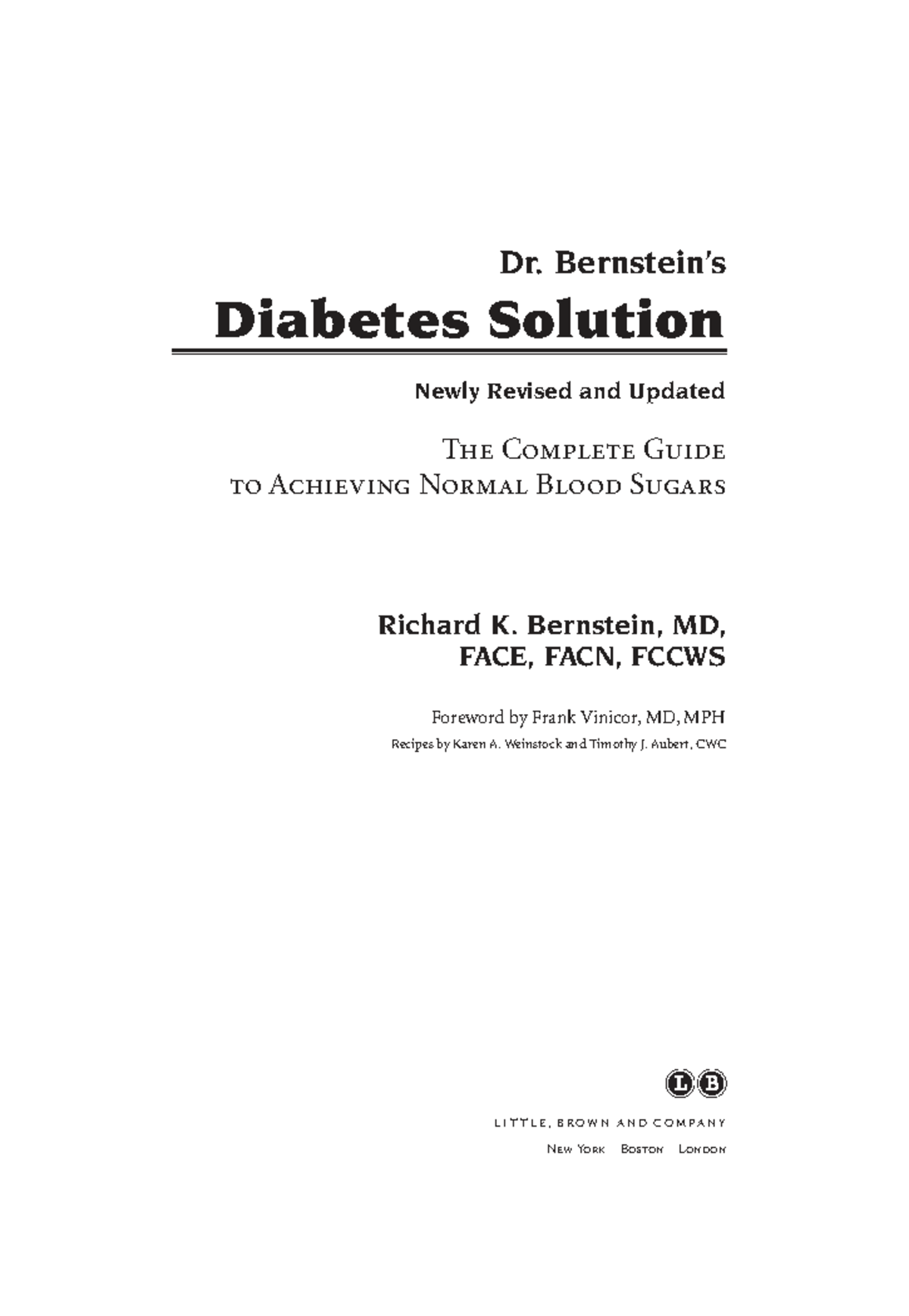 Dr. Bernstein's

Diabetes Solution

Newly Revised and Updated

The Complete Guide
to Achieving Normal Blood Sugars

Richard K. Bernstein, MD,
FACE, FACN, FCCWS

Foreword by Frank Vinicor, MD, MPH

Recipes by Karen A. Weinstock and Timothy J. Aubert, CWC

LB

LITTLE, BROWN AND COMPANY

New York Boston London